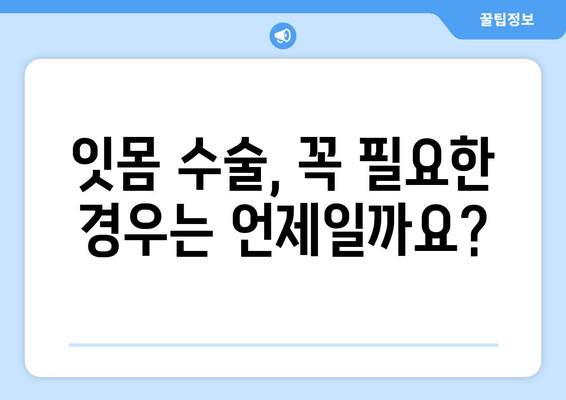 꿀팁정보

잇몸 수술, 꼭 필요한 경우는 언제일까요?